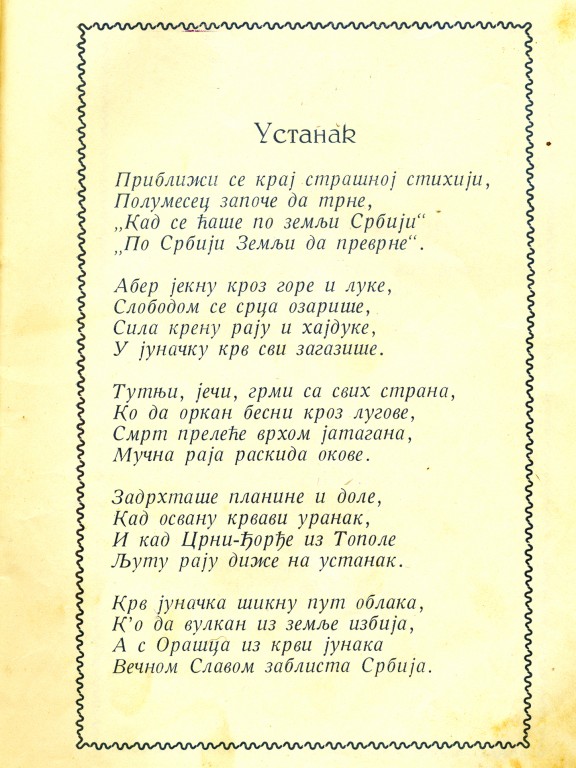 Устанак

Приближи се крај страшној стихији,
Полумесец започе да трне,
„Кад се ћаше по земљи Србији“
„По Србији Земљи да преврне“.

Абер јекну кроз горе и луке,
Слободом се срца озарише,
Сила крену рају и хајдуке,
У јуначку крв сви загазише.

Тутњи, јечи, грми са свих страна,
Ко да оркан бесни кроз лугове,
Смрт прелеће врхом јатагана,
Мучна раја раскида окове.

Задрхташе планине и доле,
Кад освану крвави уранак,
И кад Црни-Ђорђе из Тополе
Љуту рају диже на устанак.

Крв јуначка шикну пут облака,
К'о да вулкан из земље избија,
А с Орашца из крви јунака
Вечном Славом заблиста Србија.